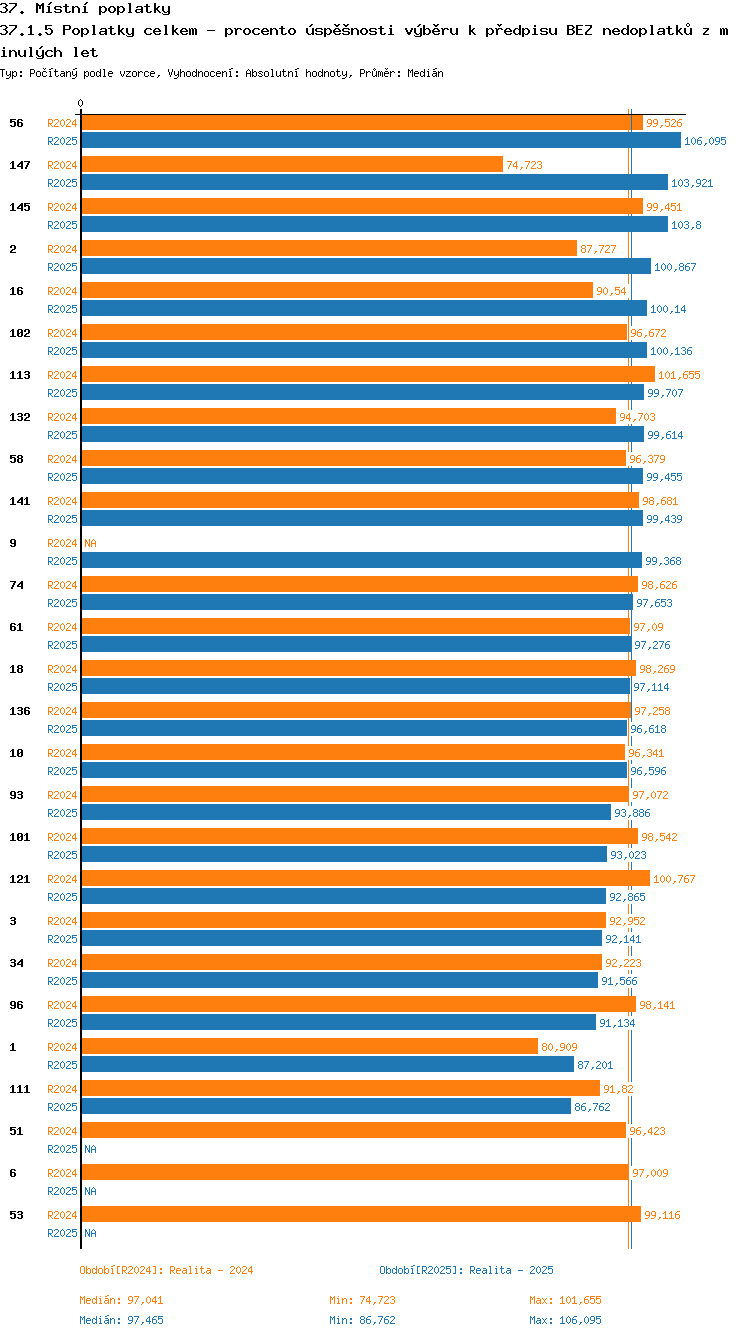 37. Místní poplatky
37.1.5 Poplatky celkem - procento úspěšnosti výběru k předpisu BEZ nedoplatků z minulých let
Typ: Počítaný podle vzorce, Vyhodnocení: Absolutní hodnoty, Průměr: Medián

0

56 R2024 99,526
R2025 106,095
147 R2024 74,723
R2025 103,921
145 R2024 99,451
R2025 103,8
2 R2024 87,727
R2025 100,867
16 R2024 90,54
R2025 100,14
102 R2024 96,672
R2025 100,136
113 R2024 101,655
R2025 99,707
132 R2024 94,703
R2025 99,614
58 R2024 96,379
R2025 99,455
141 R2024 98,681
R2025 99,439
9 R2024 NA
R2025 99,368
74 R2024 98,626
R2025 97,653
61 R2024 97,09
R2025 97,276
18 R2024 98,269
R2025 97,114
136 R2024 97,258
R2025 96,618
10 R2024 96,341
R2025 96,596
93 R2024 97,072
R2025 93,886
101 R2024 98,542
R2025 93,023
121 R2024 100,767
R2025 92,865
3 R2024 92,952
R2025 92,141
34 R2024 92,223
R2025 91,566
96 R2024 98,141
R2025 91,134
1 R2024 80,909
R2025 87,201
111 R2024 91,82
R2025 86,762
51 R2024 96,423
R2025 NA
6 R2024 97,009
R2025 NA
53 R2024 99,116
R2025 NA

Období[R2024]: Realita - 2024
Období[R2025]: Realita - 2025

Medián: 97,041 Min: 74,723 Max: 101,655
Medián: 97,465 Min: 86,762 Max: 106,095